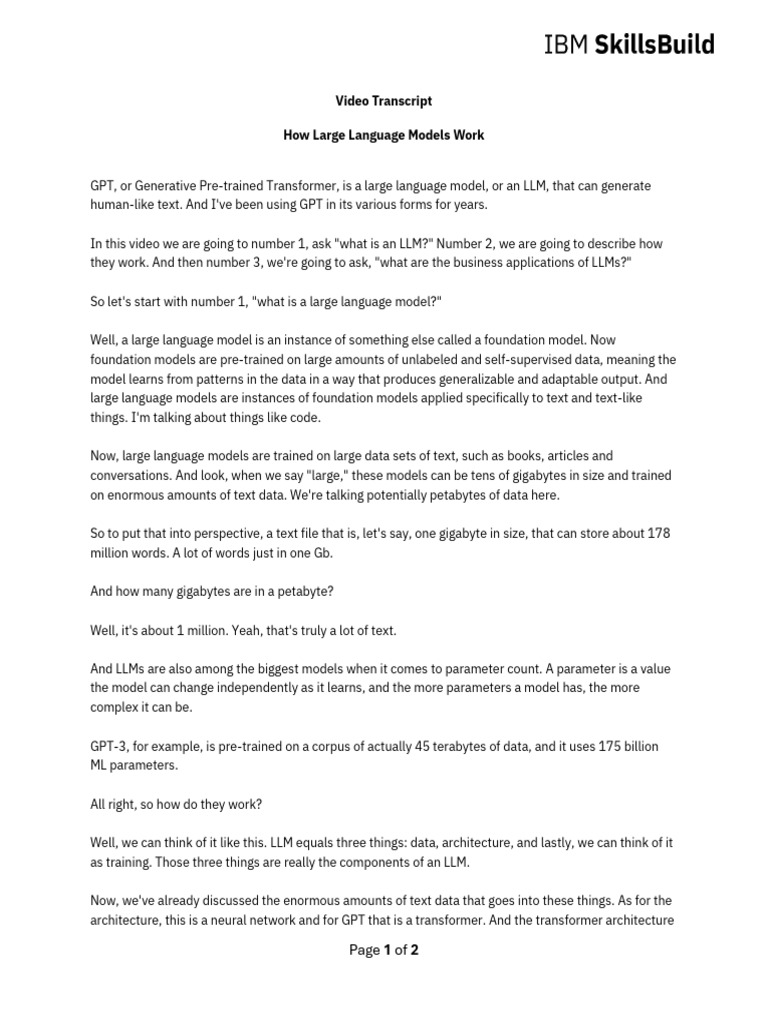 IBM SkillsBuild

Video Transcript

How Large Language Models Work

GPT, or Generative Pre-trained Transformer, is a large language model, or an LLM, that can generate human-like text. And I've been using GPT in its various forms for years.

In this video we are going to number 1, ask "what is an LLM?" Number 2, we are going to describe how they work. And then number 3, we're going to ask, "what are the business applications of LLMs?"

So let's start with number 1, "what is a large language model?"

Well, a large language model is an instance of something else called a foundation model. Now foundation models are pre-trained on large amounts of unlabeled and self-supervised data, meaning the model learns from patterns in the data in a way that produces generalizable and adaptable output. And large language models are instances of foundation models applied specifically to text and text-like things. I'm talking about things like code.

Now, large language models are trained on large data sets of text, such as books, articles and conversations. And look, when we say "large," these models can be tens of gigabytes in size and trained on enormous amounts of text data. We're talking potentially petabytes of data here.

So to put that into perspective, a text file that is, let's say, one gigabyte in size, that can store about 178 million words. A lot of words just in one Gb.

And how many gigabytes are in a petabyte?

Well, it's about 1 million. Yeah, that's truly a lot of text.

And LLMs are also among the biggest models when it comes to parameter count. A parameter is a value the model can change independently as it learns, and the more parameters a model has, the more complex it can be.

GPT-3, for example, is pre-trained on a corpus of actually 45 terabytes of data, and it uses 175 billion ML parameters.

All right, so how do they work?

Well, we can think of it like this. LLM equals three things: data, architecture, and lastly, we can think of it as training. Those three things are really the components of an LLM.

Now, we've already discussed the enormous amounts of text data that goes into these things. As for the architecture, this is a neural network and for GPT that is a transformer. And the transformer architecture

Page 1 of 2